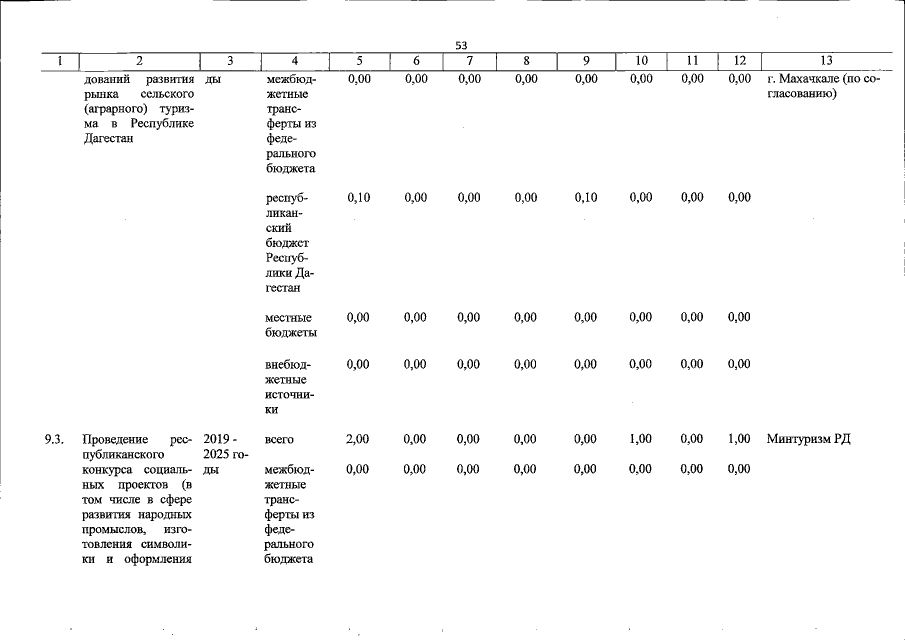 53

| 1 | 2 | 3 | 4 | 5 | 6 | 7 | 8 | 9 | 10 | 11 | 12 | 13 |
|---|---|---|---|---|---|---|---|---|---|---|---|---|
| | дований развития рынка сельского (аграрного) туризма в Республике Дагестан | ды | межбюджетные трансферты из федерального бюджета | 0,00 | 0,00 | 0,00 | 0,00 | 0,00 | 0,00 | 0,00 | 0,00 | г. Махачкале (по согласованию) |
| | | | республиканский бюджет Республики Дагестан | 0,10 | 0,00 | 0,00 | 0,00 | 0,10 | 0,00 | 0,00 | 0,00 | |
| | | | местные бюджеты | 0,00 | 0,00 | 0,00 | 0,00 | 0,00 | 0,00 | 0,00 | 0,00 | |
| | | | внебюджетные источники | 0,00 | 0,00 | 0,00 | 0,00 | 0,00 | 0,00 | 0,00 | 0,00 | |
| 9.3. | Проведение республиканского конкурса социальных проектов (в том числе в сфере развития народных промыслов, изготовления символики и оформления | 2019 - 2025 годы | всего | 2,00 | 0,00 | 0,00 | 0,00 | 0,00 | 1,00 | 0,00 | 1,00 | Минтуризм РД |
| | | | межбюджетные трансферты из федерального бюджета | 0,00 | 0,00 | 0,00 | 0,00 | 0,00 | 0,00 | 0,00 | 0,00 | |